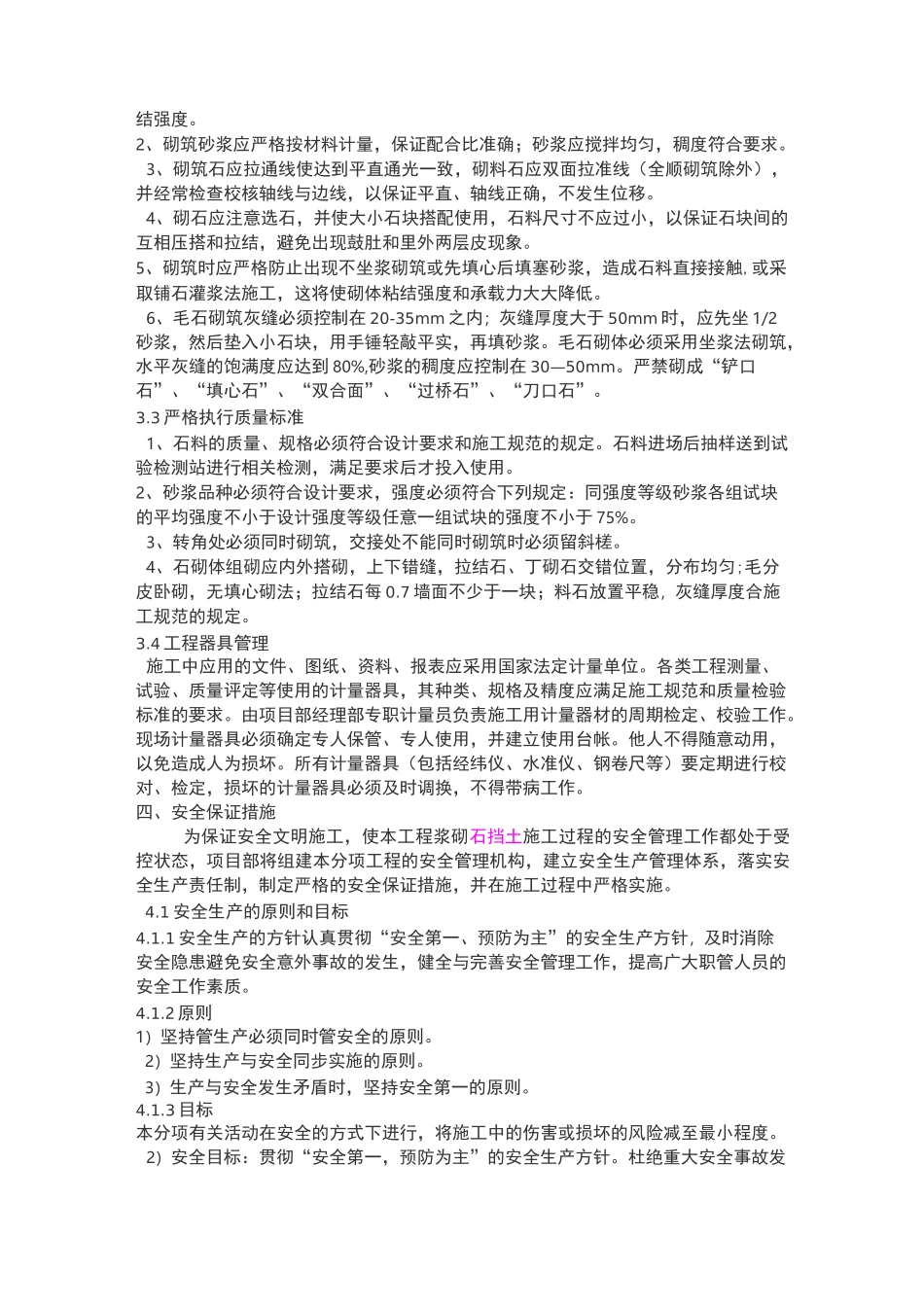 结强度。

2、砌筑砂浆应严格按材料计量，保证配合比准确；砂浆应搅拌均匀，稠度符合要求。

3、砌筑石应拉通线使达到平直通光一致，砌料石应双面拉准线（全顺砌筑除外），并经常检查校核轴线与边线，以保证平直、轴线正确，不发生位移。

4、砌石应注意选石，并使大小石块搭配使用，石料尺寸不应过小，以保证石块间的互相压搭和拉结，避免出现鼓肚和里外两层皮现象。

5、砌筑时应严格防止出现不坐浆砌筑或先填心后填塞砂浆，造成石料直接接触，或采取铺石灌浆法施工，这将使砌体粘结强度和承载力大大降低。

6、毛石砌筑灰缝必须控制在 20-35mm 之内；灰缝厚度大于 50mm 时，应先坐 1/2 砂浆，然后垫入小石块，用手锤轻敲平实，再填砂浆。毛石砌体必须采用坐浆法砌筑，水平灰缝的饱满度应达到 80%,砂浆的稠度应控制在 30—50mm。严禁砌成“铲口石”、“填心石”、“双合面”、“过桥石”、“刀口石”。

3.3 严格执行质量标准

1、石料的质量、规格必须符合设计要求和施工规范的规定。石料进场后抽样送到试验检测站进行相关检测，满足要求后才投入使用。

2、砂浆品种必须符合设计要求，强度必须符合下列规定：同强度等级砂浆各组试块的平均强度不小于设计强度等级任意一组试块的强度不小于 75%。

3、转角处必须同时砌筑，交接处不能同时砌筑时必须留斜槎。

4、石砌体组砌应内外搭砌，上下错缝，拉结石、丁砌石交错位置，分布均匀；毛分皮卧砌，无填心砌法；拉结石每 0.7 墙面不少于一块；料石放置平稳，灰缝厚度合施工规范的规定。

3.4 工程器具管理

施工中应用的文件、图纸、资料、报表应采用国家法定计量单位。各类工程测量、试验、质量评定等使用的计量器具，其种类、规格及精度应满足施工规范和质量检验标准的要求。由项目部经理部专职计量员负责施工用计量器材的周期检定、校验工作。现场计量器具必须确定专人保管、专人使用，并建立使用台帐。他人不得随意动用，以免造成人为损坏。所有计量器具（包括经纬仪、水准仪、钢卷尺等）要定期进行校对、检定，损坏的计量器具必须及时调换，不得带病工作。

四、安全保证措施

为保证安全文明施工，使本工程浆砌石挡土施工过程的安全管理工作都处于受控状态，项目部将组建本分项工程的安全管理机构，建立安全生产管理体系，落实安全生产责任制，制定严格的安全保证措施，并在施工过程中严格实施。

4.1 安全生产的原则和目标

4.1.1 安全生产的方针认真贯彻“安全第一、预防为主”的安全生产方针，及时消除安全隐患避免安全意外事故的发生，健全与完善安全管理工作，提高广大职管人员的安全工作素质。

4.1.2 原则

1）坚持管生产必须同时管安全的原则。

2）坚持生产与安全同步实施的原则。

3）生产与安全发生矛盾时，坚持安全第一的原则。

4.1.3 目标

本分项有关活动在安全的方式下进行，将施工中的伤害或损坏的风险减至最小程度。

2）安全目标：贯彻“安全第一，预防为主”的安全生产方针。杜绝重大安全事故发